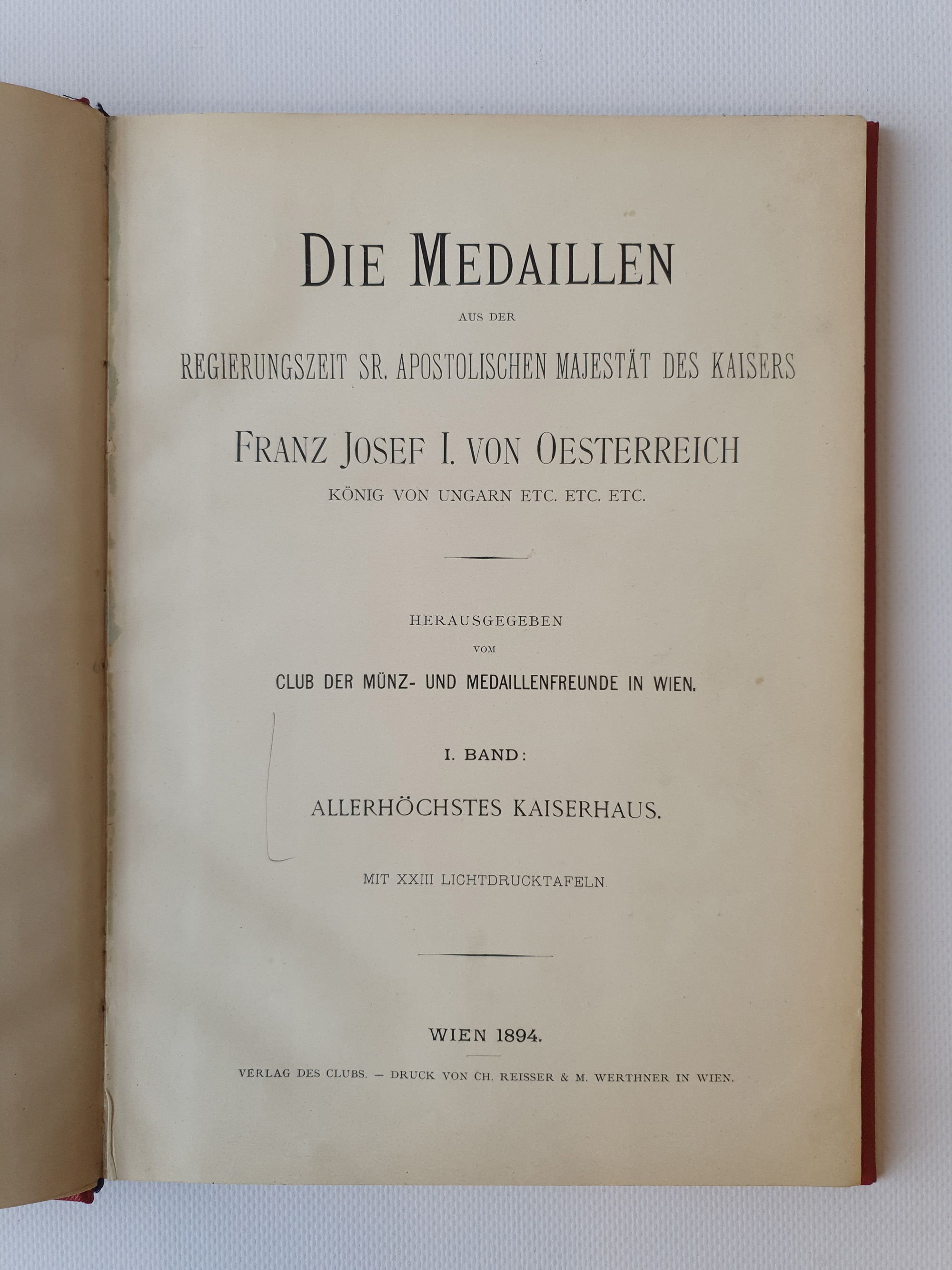 DIE MEDAILLEN

AUS DER

REGIERUNGSZEIT SR. APOSTOLISCHEN MAJESTÄT DES KAISERS

FRANZ JOSEF I. VON OESTERREICH

KÖNIG VON UNGARN ETC. ETC. ETC.

HERAUSGEGEBEN

VOM

CLUB DER MÜNZ- UND MEDAILLENFREUNDE IN WIEN.

I. BAND:

ALLERHÖCHSTES KAISERHAUS.

MIT XXIII LICHTDRUCKTAFELN.

WIEN 1894.

VERLAG DES CLUBS. — DRUCK VON CH. REISSER & M. WERTHNER IN WIEN.